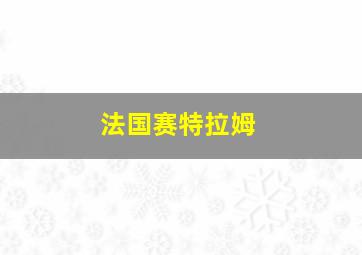 法国赛特拉姆